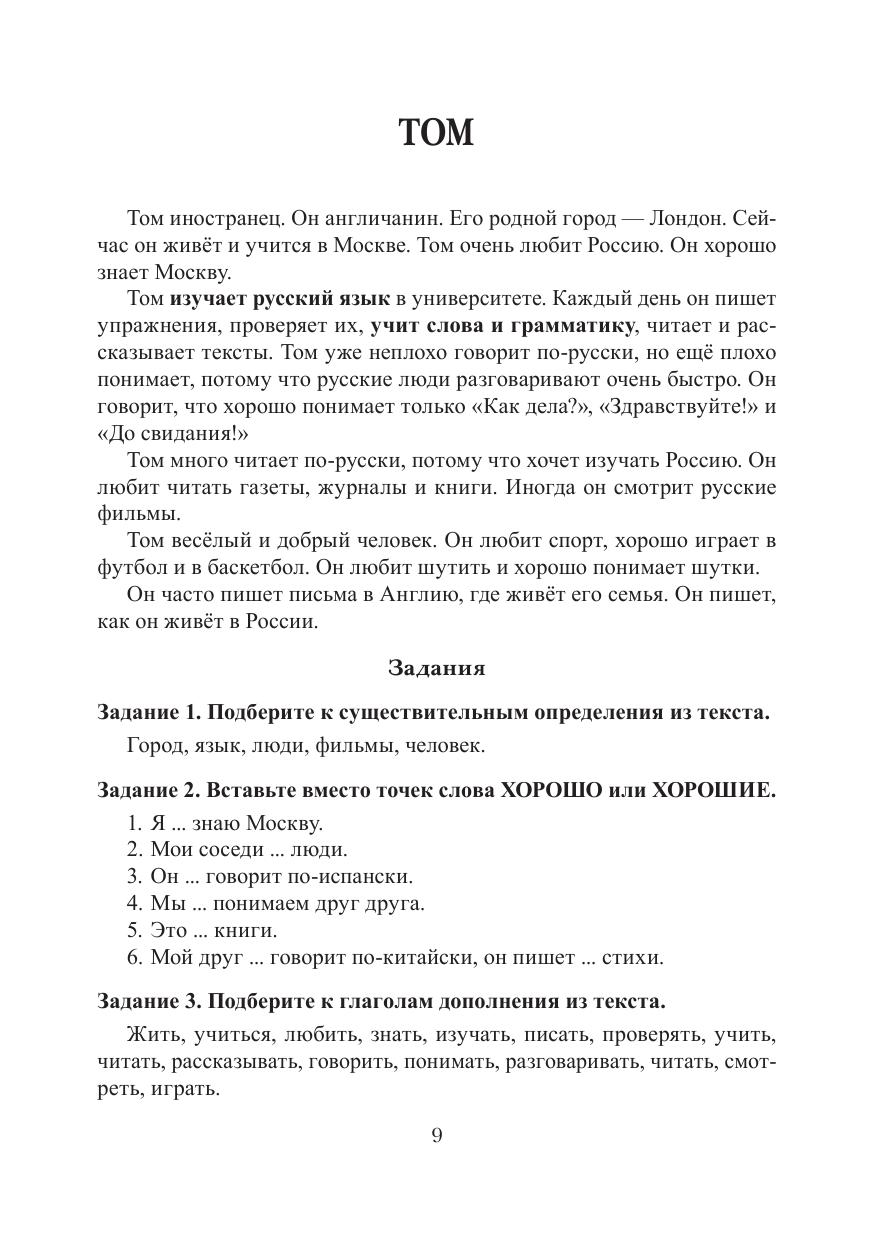 ТОМ

Том иностранец. Он англичанин. Его родной город — Лондон. Сейчас он живёт и учится в Москве. Том очень любит Россию. Он хорошо знает Москву.

Том изучает русский язык в университете. Каждый день он пишет упражнения, проверяет их, учит слова и грамматику, читает и рассказывает тексты. Том уже неплохо говорит по-русски, но ещё плохо понимает, потому что русские люди разговаривают очень быстро. Он говорит, что хорошо понимает только «Как дела?», «Здравствуйте!» и «До свидания!»

Том много читает по-русски, потому что хочет изучать Россию. Он любит читать газеты, журналы и книги. Иногда он смотрит русские фильмы.

Том весёлый и добрый человек. Он любит спорт, хорошо играет в футбол и в баскетбол. Он любит шутить и хорошо понимает шутки.

Он часто пишет письма в Англию, где живёт его семья. Он пишет, как он живёт в России.

Задания

Задание 1. Подберите к существительным определения из текста.

Город, язык, люди, фильмы, человек.

Задание 2. Вставьте вместо точек слова ХОРОШО или ХОРОШИЕ.

1. Я ... знаю Москву.
2. Мои соседи ... люди.
3. Он ... говорит по-испански.
4. Мы ... понимаем друг друга.
5. Это ... книги.
6. Мой друг ... говорит по-китайски, он пишет ... стихи.

Задание 3. Подберите к глаголам дополнения из текста.

Жить, учиться, любить, знать, изучать, писать, проверять, учить, читать, рассказывать, говорить, понимать, разговаривать, читать, смотреть, играть.

9